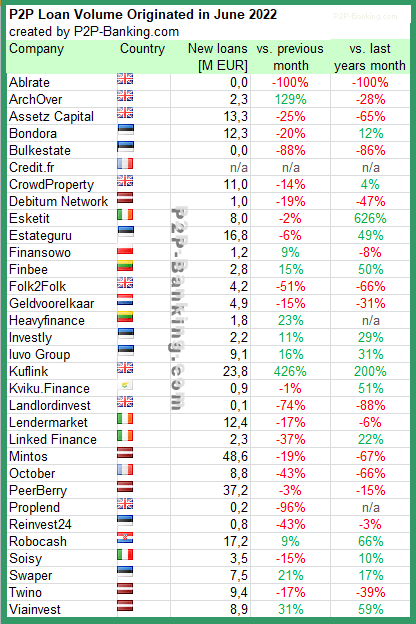 P2P Loan Volume Originated in June 2022
created by P2P-Banking.com

P2P-Banking.com

| Company | Country | New loans [M EUR] | vs. previous month | vs. last years month |
|---|---|---|---|---|
| Ablrate | | 0,0 | -100% | -100% |
| ArchOver | | 2,3 | 129% | -28% |
| Assetz Capital | | 13,3 | -25% | -65% |
| Bondora | | 12,3 | -20% | 12% |
| Bulkestate | | 0,0 | -88% | -86% |
| Credit.fr | | n/a | n/a | n/a |
| CrowdProperty | | 11,0 | -14% | 4% |
| Debitum Network | | 1,0 | -19% | -47% |
| Esketit | | 8,0 | -2% | 626% |
| Estateguru | | 16,8 | -6% | 49% |
| Finansowo | | 1,2 | 9% | -8% |
| Finbee | | 2,8 | 15% | 50% |
| Folk2Folk | | 4,2 | -51% | -66% |
| Geldvoorelkaar | | 4,9 | -15% | -31% |
| Heavyfinance | | 1,8 | 23% | n/a |
| Investly | | 2,2 | 11% | 29% |
| Iuvo Group | | 9,1 | 16% | 31% |
| Kuflink | | 23,8 | 426% | 200% |
| Kviku.Finance | | 0,9 | -1% | 51% |
| Landlordinvest | | 0,1 | -74% | -88% |
| Lendermarket | | 12,4 | -17% | -6% |
| Linked Finance | | 2,3 | -37% | 22% |
| Mintos | | 48,6 | -19% | -67% |
| October | | 8,8 | -43% | -66% |
| PeerBerry | | 37,2 | -3% | -15% |
| Proplend | | 0,2 | -96% | n/a |
| Reinvest24 | | 0,8 | -43% | -3% |
| Robocash | | 17,2 | 9% | 66% |
| Soisy | | 3,5 | -15% | 10% |
| Swaper | | 7,5 | 21% | 17% |
| Twino | | 9,4 | -17% | -39% |
| Viainvest | | 8,9 | 31% | 59% |